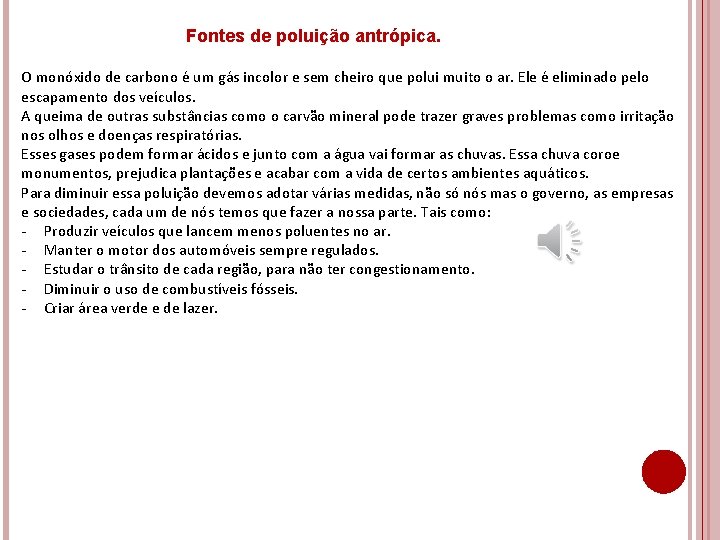 Fontes de poluição antrópica.

O monóxido de carbono é um gás incolor e sem cheiro que polui muito o ar. Ele é eliminado pelo escapamento dos veículos.
A queima de outras substâncias como o carvão mineral pode trazer graves problemas como irritação nos olhos e doenças respiratórias.
Esses gases podem formar ácidos e junto com a água vai formar as chuvas. Essa chuva coroe monumentos, prejudica plantações e acabar com a vida de certos ambientes aquáticos.
Para diminuir essa poluição devemos adotar várias medidas, não só nós mas o governo, as empresas e sociedades, cada um de nós temos que fazer a nossa parte. Tais como:
- Produzir veículos que lancem menos poluentes no ar.
- Manter o motor dos automóveis sempre regulados.
- Estudar o trânsito de cada região, para não ter congestionamento.
- Diminuir o uso de combustíveis fósseis.
- Criar área verde e de lazer.